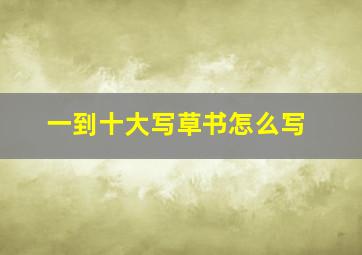 一到十大写草书怎么写